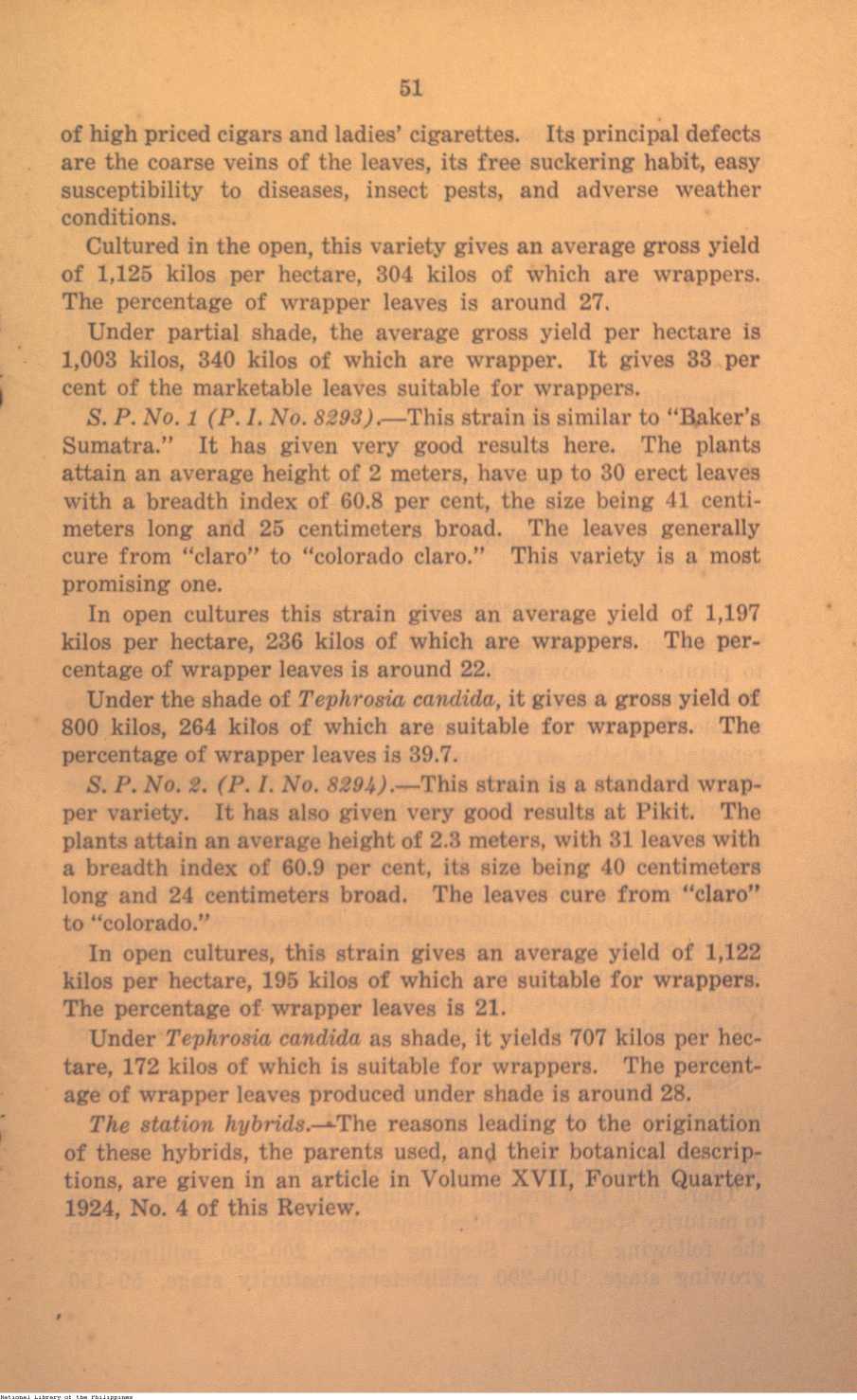 51

of high priced cigars and ladies' cigarettes. Its principal defects are the coarse veins of the leaves, its free suckering habit, easy susceptibility to diseases, insect pests, and adverse weather conditions.

Cultured in the open, this variety gives an average gross yield of 1,125 kilos per hectare, 304 kilos of which are wrappers. The percentage of wrapper leaves is around 27.

Under partial shade, the average gross yield per hectare is 1,003 kilos, 340 kilos of which are wrapper. It gives 33 per cent of the marketable leaves suitable for wrappers.

S. P. No. 1 (P. I. No. 8293).—This strain is similar to "Baker's Sumatra." It has given very good results here. The plants attain an average height of 2 meters, have up to 30 erect leaves with a breadth index of 60.8 per cent, the size being 41 centimeters long and 25 centimeters broad. The leaves generally cure from "claro" to "colorado claro." This variety is a most promising one.

In open cultures this strain gives an average yield of 1,197 kilos per hectare, 236 kilos of which are wrappers. The percentage of wrapper leaves is around 22.

Under the shade of Tephrosia candida, it gives a gross yield of 800 kilos, 264 kilos of which are suitable for wrappers. The percentage of wrapper leaves is 39.7.

S. P. No. 2. (P. I. No. 8294).—This strain is a standard wrapper variety. It has also given very good results at Pikit. The plants attain an average height of 2.3 meters, with 31 leaves with a breadth index of 60.9 per cent, its size being 40 centimeters long and 24 centimeters broad. The leaves cure from "claro" to "colorado."

In open cultures, this strain gives an average yield of 1,122 kilos per hectare, 195 kilos of which are suitable for wrappers. The percentage of wrapper leaves is 21.

Under Tephrosia candida as shade, it yields 707 kilos per hectare, 172 kilos of which is suitable for wrappers. The percentage of wrapper leaves produced under shade is around 28.

The station hybrids.—The reasons leading to the origination of these hybrids, the parents used, and their botanical descriptions, are given in an article in Volume XVII, Fourth Quarter, 1924, No. 4 of this Review.

National Library of the Philippines